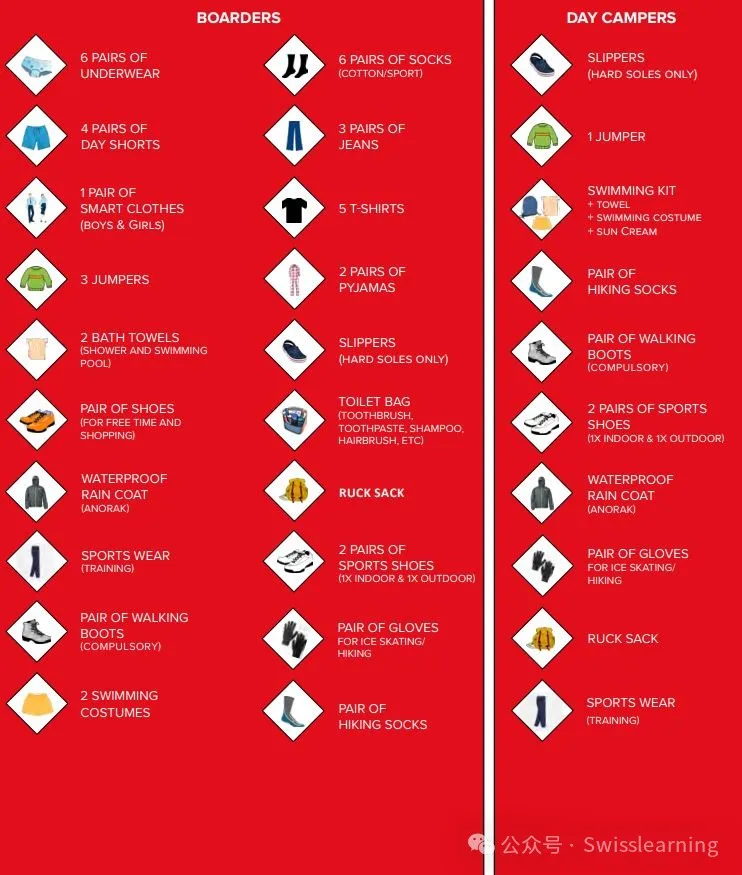 BOARDERS

6 PAIRS OF UNDERWEAR

4 PAIRS OF DAY SHORTS

1 PAIR OF SMART CLOTHES (BOYS & GIRLS)

3 JUMPERS

2 BATH TOWELS (SHOWER AND SWIMMING POOL)

PAIR OF SHOES (FOR FREE TIME AND SHOPPING)

WATERPROOF RAIN COAT (ANORAK)

SPORTS WEAR (TRAINING)

PAIR OF WALKING BOOTS (COMPULSORY)

2 SWIMMING COSTUMES

6 PAIRS OF SOCKS (COTTON/SPORT)

3 PAIRS OF JEANS

5 T-SHIRTS

2 PAIRS OF PYJAMAS

SLIPPERS (HARD SOLES ONLY)

TOILET BAG (TOOTHBRUSH, TOOTHPASTE, SHAMPOO, HAIRBRUSH, ETC)

RUCK SACK

2 PAIRS OF SPORTS SHOES (1X INDOOR & 1X OUTDOOR)

PAIR OF GLOVES FOR ICE SKATING/ HIKING

PAIR OF HIKING SOCKS

DAY CAMPERS

SLIPPERS (HARD SOLES ONLY)

1 JUMPER

SWIMMING KIT
+ TOWEL
+ SWIMMING COSTUME
+ SUN CREAM

PAIR OF HIKING SOCKS

PAIR OF WALKING BOOTS (COMPULSORY)

2 PAIRS OF SPORTS SHOES (1X INDOOR & 1X OUTDOOR)

WATERPROOF RAIN COAT (ANORAK)

PAIR OF GLOVES FOR ICE SKATING/ HIKING

RUCK SACK

SPORTS WEAR (TRAINING)

公众号 · Swisslearning